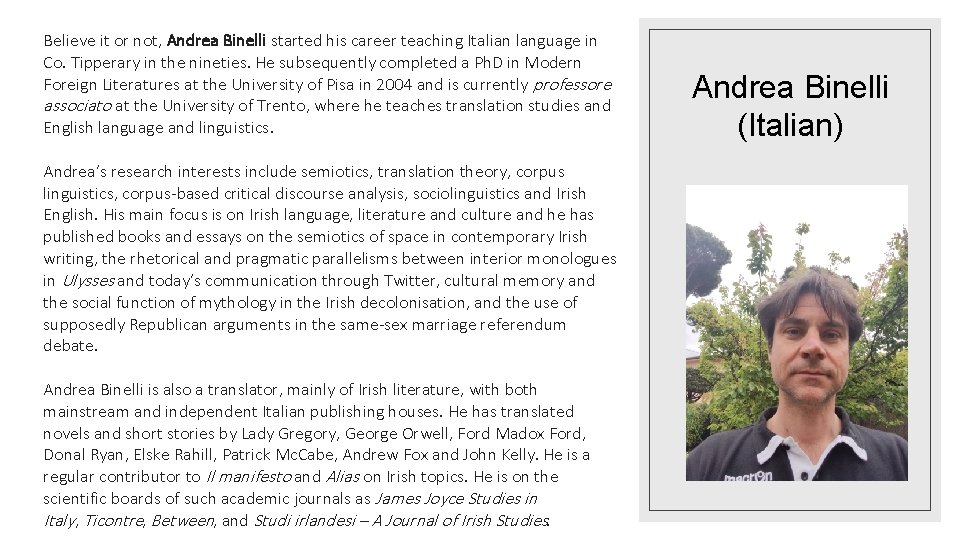 Believe it or not, Andrea Binelli started his career teaching Italian language in Co. Tipperary in the nineties. He subsequently completed a PhD in Modern Foreign Literatures at the University of Pisa in 2004 and is currently professore associato at the University of Trento, where he teaches translation studies and English language and linguistics.

Andrea's research interests include semiotics, translation theory, corpus linguistics, corpus-based critical discourse analysis, sociolinguistics and Irish English. His main focus is on Irish language, literature and culture and he has published books and essays on the semiotics of space in contemporary Irish writing, the rhetorical and pragmatic parallelisms between interior monologues in Ulysses and today's communication through Twitter, cultural memory and the social function of mythology in the Irish decolonisation, and the use of supposedly Republican arguments in the same-sex marriage referendum debate.

Andrea Binelli is also a translator, mainly of Irish literature, with both mainstream and independent Italian publishing houses. He has translated novels and short stories by Lady Gregory, George Orwell, Ford Madox Ford, Donal Ryan, Elske Rahill, Patrick McCabe, Andrew Fox and John Kelly. He is a regular contributor to Il manifesto and Alias on Irish topics. He is on the scientific boards of such academic journals as James Joyce Studies in Italy, Ticontre, Between, and Studi irlandesi – A Journal of Irish Studies.

Andrea Binelli (Italian)

macron